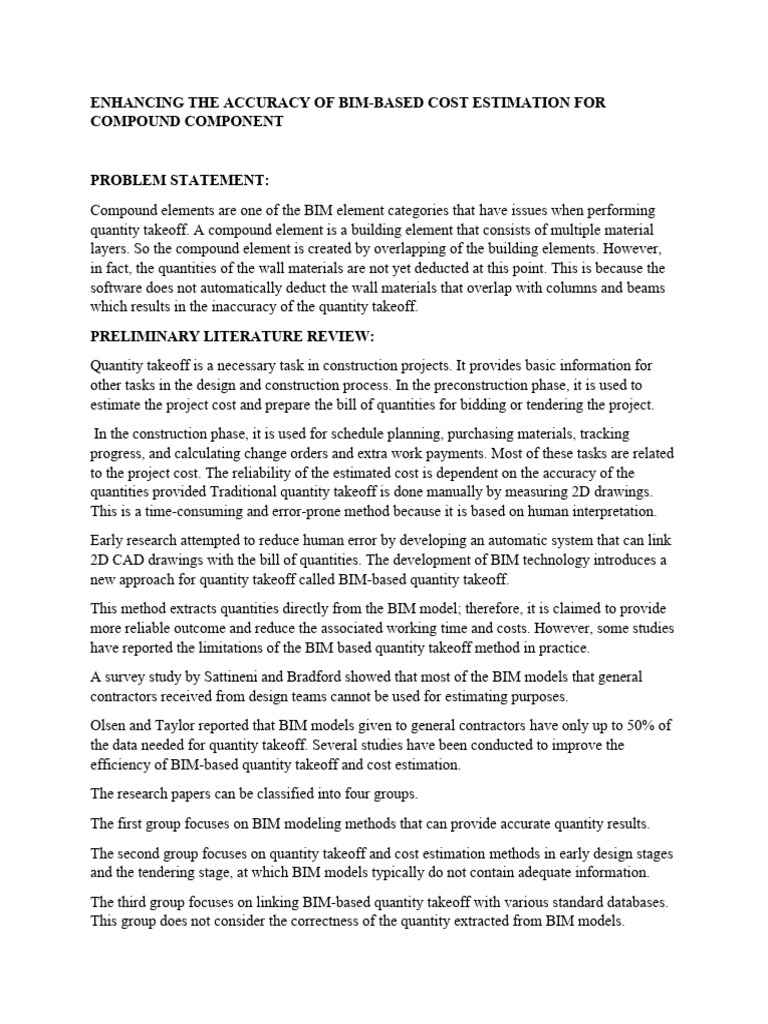 ENHANCING THE ACCURACY OF BIM-BASED COST ESTIMATION FOR COMPOUND COMPONENT

PROBLEM STATEMENT:

Compound elements are one of the BIM element categories that have issues when performing quantity takeoff. A compound element is a building element that consists of multiple material layers. So the compound element is created by overlapping of the building elements. However, in fact, the quantities of the wall materials are not yet deducted at this point. This is because the software does not automatically deduct the wall materials that overlap with columns and beams which results in the inaccuracy of the quantity takeoff.

PRELIMINARY LITERATURE REVIEW:

Quantity takeoff is a necessary task in construction projects. It provides basic information for other tasks in the design and construction process. In the preconstruction phase, it is used to estimate the project cost and prepare the bill of quantities for bidding or tendering the project.

In the construction phase, it is used for schedule planning, purchasing materials, tracking progress, and calculating change orders and extra work payments. Most of these tasks are related to the project cost. The reliability of the estimated cost is dependent on the accuracy of the quantities provided Traditional quantity takeoff is done manually by measuring 2D drawings. This is a time-consuming and error-prone method because it is based on human interpretation.

Early research attempted to reduce human error by developing an automatic system that can link 2D CAD drawings with the bill of quantities. The development of BIM technology introduces a new approach for quantity takeoff called BIM-based quantity takeoff.

This method extracts quantities directly from the BIM model; therefore, it is claimed to provide more reliable outcome and reduce the associated working time and costs. However, some studies have reported the limitations of the BIM based quantity takeoff method in practice.

A survey study by Sattineni and Bradford showed that most of the BIM models that general contractors received from design teams cannot be used for estimating purposes.

Olsen and Taylor reported that BIM models given to general contractors have only up to 50% of the data needed for quantity takeoff. Several studies have been conducted to improve the efficiency of BIM-based quantity takeoff and cost estimation.

The research papers can be classified into four groups.

The first group focuses on BIM modeling methods that can provide accurate quantity results.

The second group focuses on quantity takeoff and cost estimation methods in early design stages and the tendering stage, at which BIM models typically do not contain adequate information.

The third group focuses on linking BIM-based quantity takeoff with various standard databases. This group does not consider the correctness of the quantity extracted from BIM models.